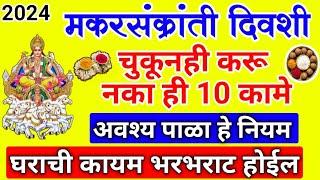 2024

मकरसंक्रांती दिवशी

चुकूनही करू नका ही 10 कामे

अवश्य पाळा हे नियम

घराची कायम भरभराट होईल